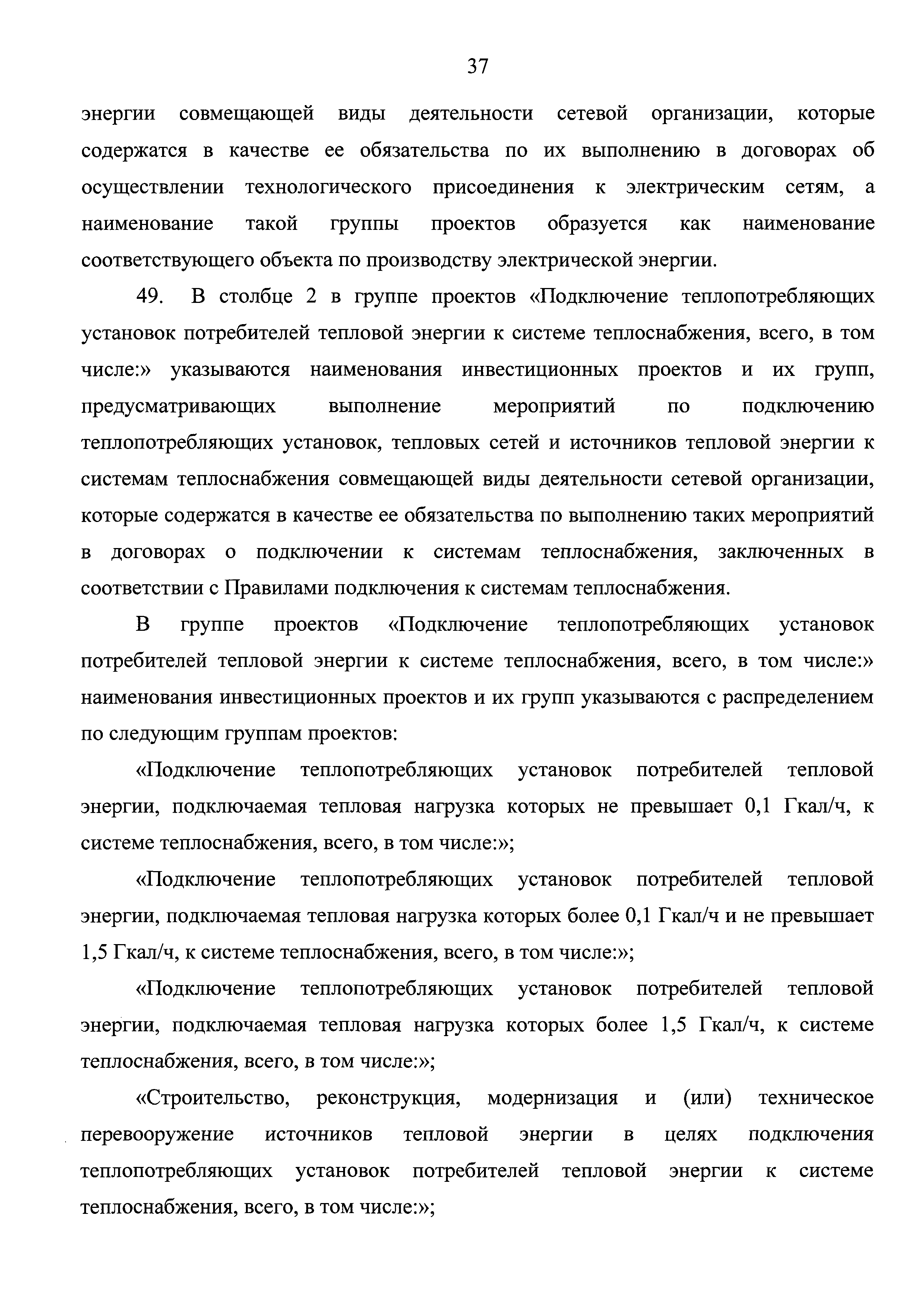 37

энергии совмещающей виды деятельности сетевой организации, которые содержатся в качестве ее обязательства по их выполнению в договорах об осуществлении технологического присоединения к электрическим сетям, а наименование такой группы проектов образуется как наименование соответствующего объекта по производству электрической энергии.

49. В столбце 2 в группе проектов «Подключение теплопотребляющих установок потребителей тепловой энергии к системе теплоснабжения, всего, в том числе:» указываются наименования инвестиционных проектов и их групп, предусматривающих выполнение мероприятий по подключению теплопотребляющих установок, тепловых сетей и источников тепловой энергии к системам теплоснабжения совмещающей виды деятельности сетевой организации, которые содержатся в качестве ее обязательства по выполнению таких мероприятий в договорах о подключении к системам теплоснабжения, заключенных в соответствии с Правилами подключения к системам теплоснабжения.

В группе проектов «Подключение теплопотребляющих установок потребителей тепловой энергии к системе теплоснабжения, всего, в том числе:» наименования инвестиционных проектов и их групп указываются с распределением по следующим группам проектов:

«Подключение теплопотребляющих установок потребителей тепловой энергии, подключаемая тепловая нагрузка которых не превышает 0,1 Гкал/ч, к системе теплоснабжения, всего, в том числе:»;

«Подключение теплопотребляющих установок потребителей тепловой энергии, подключаемая тепловая нагрузка которых более 0,1 Гкал/ч и не превышает 1,5 Гкал/ч, к системе теплоснабжения, всего, в том числе:»;

«Подключение теплопотребляющих установок потребителей тепловой энергии, подключаемая тепловая нагрузка которых более 1,5 Гкал/ч, к системе теплоснабжения, всего, в том числе:»;

«Строительство, реконструкция, модернизация и (или) техническое перевооружение источников тепловой энергии в целях подключения теплопотребляющих установок потребителей тепловой энергии к системе теплоснабжения, всего, в том числе:»;